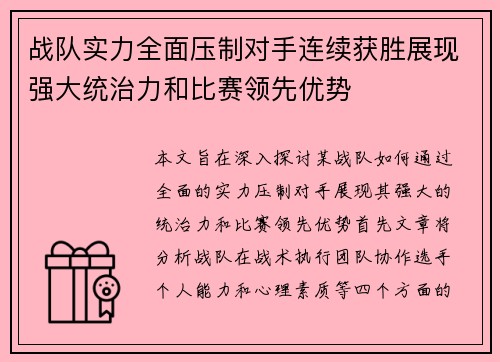 战队实力全面压制对手连续获胜展现强大统治力和比赛领先优势

本文旨在深入探讨某战队如何通过全面的实力压制对手展现其强大的统治力和比赛领先优势首先文章将分析战队在战术执行团队协作选手个人能力和心理素质等四个方面的